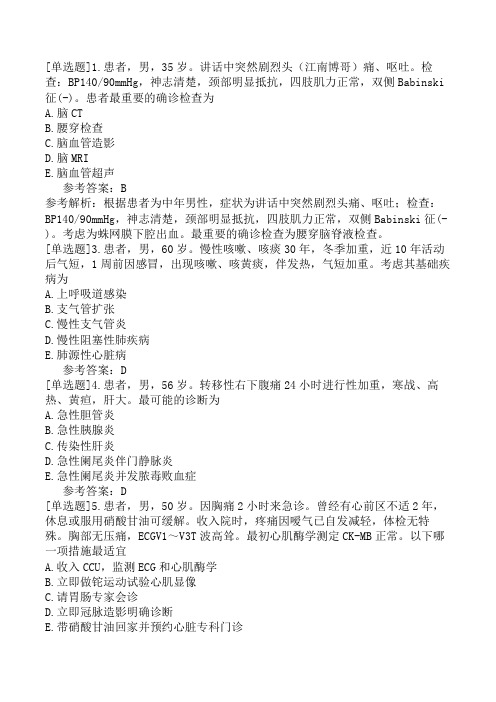 [单选题]1.患者，男，35岁。讲话中突然剧烈头（江南博哥）痛、呕吐。检查：BP140/90mmHg，神志清楚，颈部明显抵抗，四肢肌力正常，双侧Babinski征(-)。患者最重要的确诊检查为
A.脑CT
B.腰穿检查
C.脑血管造影
D.脑MRI
E.脑血管超声
参考答案：B
参考解析：根据患者为中年男性，症状为讲话中突然剧烈头痛、呕吐；检查：BP140/90mmHg，神志清楚，颈部明显抵抗，四肢肌力正常，双侧Babinski征(-)。考虑为蛛网膜下腔出血。最重要的确诊检查为腰穿脑脊液检查。
[单选题]3.患者，男，60岁。慢性咳嗽、咳痰30年，冬季加重，近10年活动后气短，1周前因感冒，出现咳嗽、咳黄痰，伴发热，气短加重。考虑其基础疾病为
A.上呼吸道感染
B.支气管扩张
C.慢性支气管炎
D.慢性阻塞性肺疾病
E.肺源性心脏病
参考答案：D
[单选题]4.患者，男，56岁。转移性右下腹痛24小时进行性加重，寒战、高热、黄疸，肝大。最可能的诊断为
A.急性胆管炎
B.急性胰腺炎
C.传染性肝炎
D.急性阑尾炎伴门静脉炎
E.急性阑尾炎并发脓毒败血症
参考答案：D
[单选题]5.患者，男，50岁。因胸痛2小时来急诊。曾经有心前区不适2年，休息或服用硝酸甘油可缓解。收入院时，疼痛因嗳气已自发减轻，体检无特殊。胸部无压痛，ECGV1～V3T波高耸。最初心肌酶学测定CK-MB正常。以下哪一项措施最适宜
A.收入CCU，监测ECG和心肌酶学
B.立即做铊运动试验心肌显像
C.请胃肠专家会诊
D.立即冠脉造影明确诊断
E.带硝酸甘油回家并预约心脏专科门诊